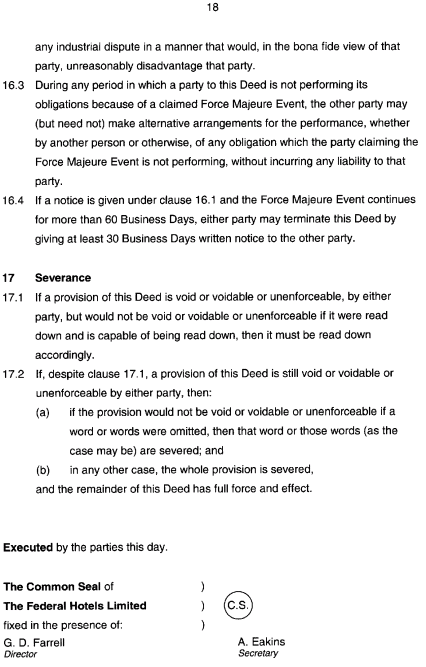 18

any industrial dispute in a manner that would, in the bona fide view of that party, unreasonably disadvantage that party.

16.3 During any period in which a party to this Deed is not performing its obligations because of a claimed Force Majeure Event, the other party may (but need not) make alternative arrangements for the performance, whether by another person or otherwise, of any obligation which the party claiming the Force Majeure Event is not performing, without incurring any liability to that party.

16.4 If a notice is given under clause 16.1 and the Force Majeure Event continues for more than 60 Business Days, either party may terminate this Deed by giving at least 30 Business Days written notice to the other party.

17 Severance

17.1 If a provision of this Deed is void or voidable or unenforceable, by either party, but would not be void or voidable or unenforceable if it were read down and is capable of being read down, then it must be read down accordingly.

17.2 If, despite clause 17.1, a provision of this Deed is still void or voidable or unenforceable by either party, then:

(a) if the provision would not be void or voidable or unenforceable if a word or words were omitted, then that word or those words (as the case may be) are severed; and

(b) in any other case, the whole provision is severed,

and the remainder of this Deed has full force and effect.

Executed by the parties this day.

The Common Seal of )
The Federal Hotels Limited ) C.S.
fixed in the presence of: )
G. D. Farrell
Director
A. Eakins
Secretary